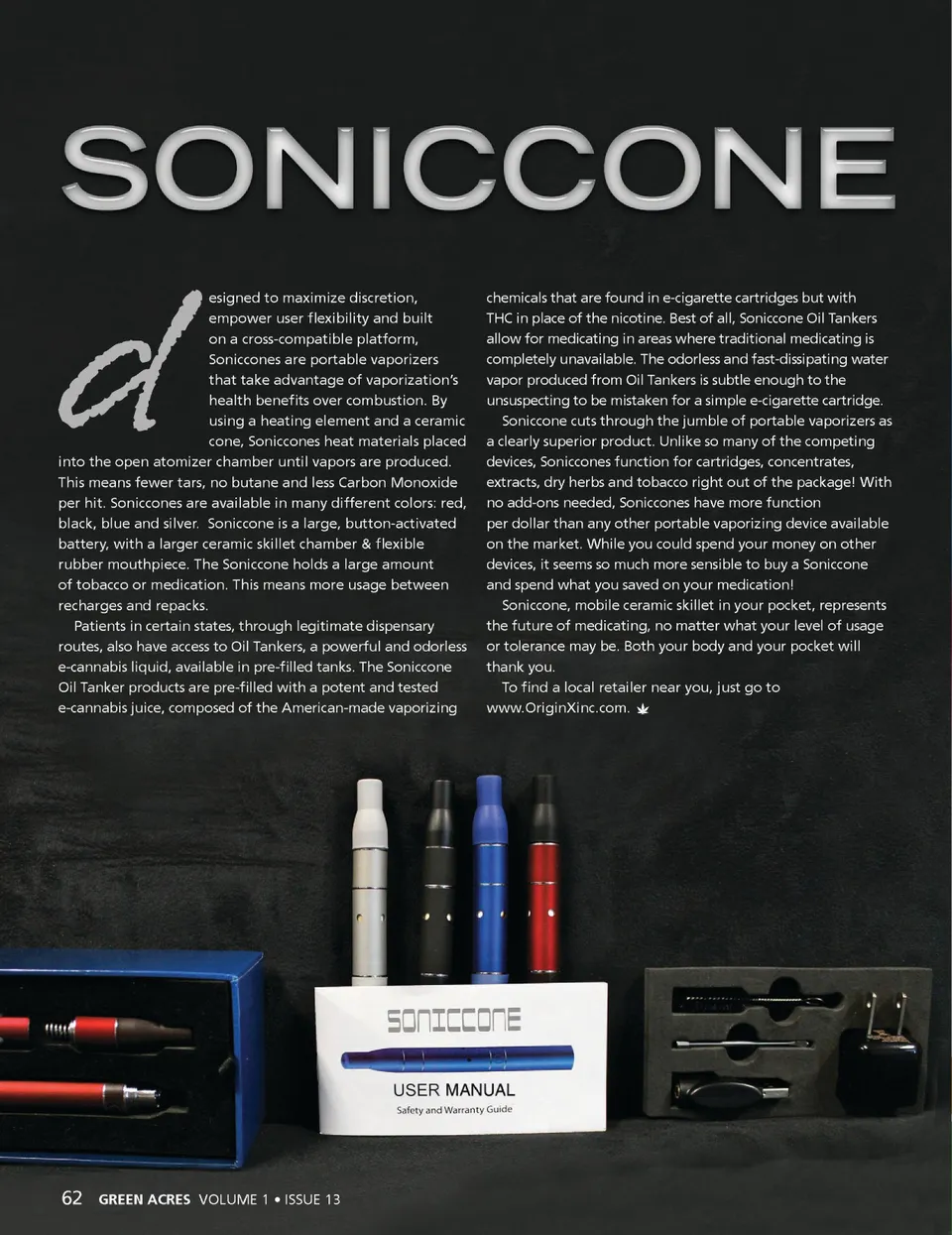 SONICCONE

designed to maximize discretion, empower user flexibility and built on a cross-compatible platform, Soniccones are portable vaporizers that take advantage of vaporization's health benefits over combustion. By using a heating element and a ceramic cone, Soniccones heat materials placed into the open atomizer chamber until vapors are produced. This means fewer tars, no butane and less Carbon Monoxide per hit. Soniccones are available in many different colors: red, black, blue and silver. Soniccone is a large, button-activated battery, with a larger ceramic skillet chamber & flexible rubber mouthpiece. The Soniccone holds a large amount of tobacco or medication. This means more usage between recharges and repacks.

Patients in certain states, through legitimate dispensary routes, also have access to Oil Tankers, a powerful and odorless e-cannabis liquid, available in pre-filled tanks. The Soniccone Oil Tanker products are pre-filled with a potent and tested e-cannabis juice, composed of the American-made vaporizing chemicals that are found in e-cigarette cartridges but with THC in place of the nicotine. Best of all, Soniccone Oil Tankers allow for medicating in areas where traditional medicating is completely unavailable. The odorless and fast-dissipating water vapor produced from Oil Tankers is subtle enough to the unsuspecting to be mistaken for a simple e-cigarette cartridge.

Soniccone cuts through the jumble of portable vaporizers as a clearly superior product. Unlike so many of the competing devices, Soniccones function for cartridges, concentrates, extracts, dry herbs and tobacco right out of the package! With no add-ons needed, Soniccones have more function per dollar than any other portable vaporizing device available on the market. While you could spend your money on other devices, it seems so much more sensible to buy a Soniccone and spend what you saved on your medication!

Soniccone, mobile ceramic skillet in your pocket, represents the future of medicating, no matter what your level of usage or tolerance may be. Both your body and your pocket will thank you.

To find a local retailer near you, just go to www.OriginXinc.com.

SONICCONE
USER MANUAL
Safety and Warranty Guide

62 GREEN ACRES VOLUME 1 • ISSUE 13